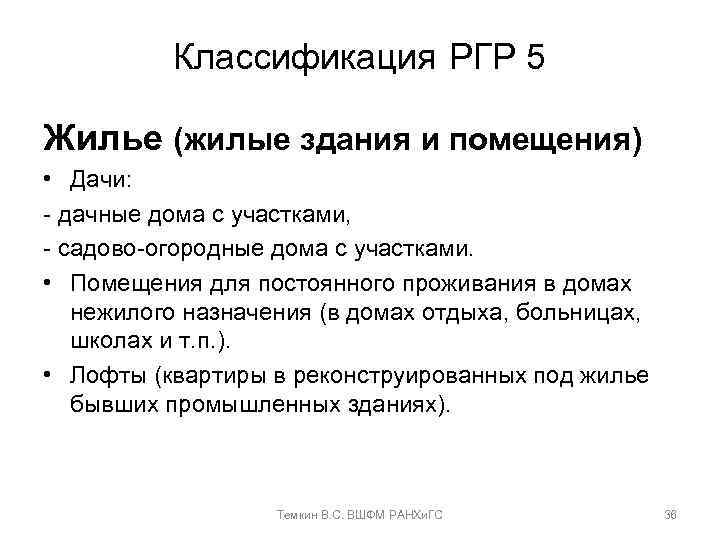 Классификация РГР 5

Жилье (жилые здания и помещения)

• Дачи:

- дачные дома с участками,

- садово-огородные дома с участками.

• Помещения для постоянного проживания в домах нежилого назначения (в домах отдыха, больницах, школах и т.п.).

• Лофты (квартиры в реконструированных под жилье бывших промышленных зданиях).

Темкин В.С. ВШФМ РАНХиГС

36